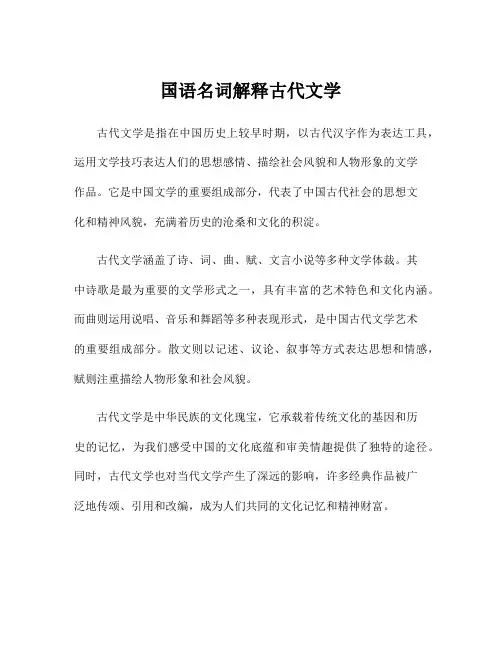 国语名词解释古代文学

古代文学是指在中国历史上较早时期，以古代汉字作为表达工具，运用文学技巧表达人们的思想感情、描绘社会风貌和人物形象的文学作品。它是中国文学的重要组成部分，代表了中国古代社会的思想文化和精神风貌，充满着历史的沧桑和文化的积淀。

古代文学涵盖了诗、词、曲、赋、文言小说等多种文学体裁。其中诗歌是最为重要的文学形式之一，具有丰富的艺术特色和文化内涵。而曲则运用说唱、音乐和舞蹈等多种表现形式，是中国古代文学艺术的重要组成部分。散文则以记述、议论、叙事等方式表达思想和情感，赋则注重描绘人物形象和社会风貌。

古代文学是中华民族的文化瑰宝，它承载着传统文化的基因和历史的记忆，为我们感受中国的文化底蕴和审美情趣提供了独特的途径。同时，古代文学也对当代文学产生了深远的影响，许多经典作品被广泛地传颂、引用和改编，成为人们共同的文化记忆和精神财富。